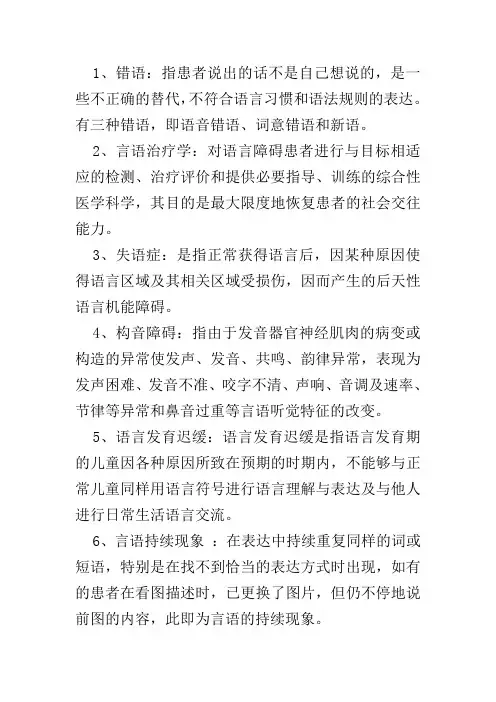 1、错语：指患者说出的话不是自己想说的，是一些不正确的替代，不符合语言习惯和语法规则的表达。有三种错语，即语音错语、词意错语和新语。

2、言语治疗学：对语言障碍患者进行与目标相适应的检测、治疗评价和提供必要指导、训练的综合性医学科学，其目的是最大限度地恢复患者的社会交往能力。

3、失语症：是指正常获得语言后，因某种原因使得语言区域及其相关区域受损伤，因而产生的后天性语言机能障碍。

4、构音障碍：指由于发音器官神经肌肉的病变或构造的异常使发声、发音、共鸣、韵律异常，表现为发声困难、发音不准、咬字不清、声响、音调及速率、节律等异常和鼻音过重等言语听觉特征的改变。

5、语言发育迟缓：语言发育迟缓是指语言发育期的儿童因各种原因所致在预期的时期内，不能够与正常儿童同样用语言符号进行语言理解与表达及与他人进行日常生活语言交流。

6、言语持续现象 ：在表达中持续重复同样的词或短语，特别是在找不到恰当的表达方式时出现，如有的患者在看图描述时，已更换了图片，但仍不停地说前图的内容，此即为言语的持续现象。